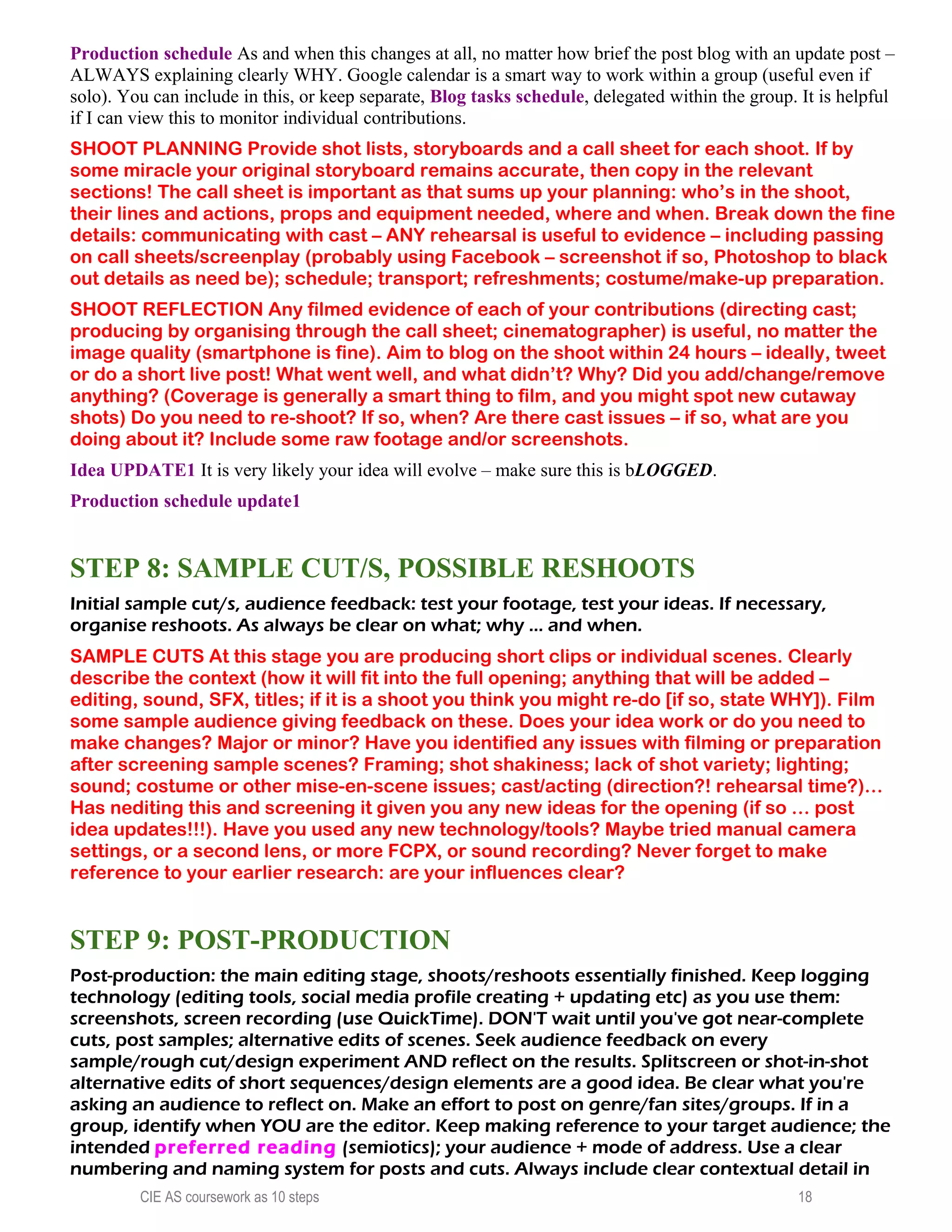 Production schedule As and when this changes at all, no matter how brief the post blog with an update post – ALWAYS explaining clearly WHY. Google calendar is a smart way to work within a group (useful even if solo). You can include in this, or keep separate, Blog tasks schedule, delegated within the group. It is helpful if I can view this to monitor individual contributions.

SHOOT PLANNING Provide shot lists, storyboards and a call sheet for each shoot. If by some miracle your original storyboard remains accurate, then copy in the relevant sections! The call sheet is important as that sums up your planning: who's in the shoot, their lines and actions, props and equipment needed, where and when. Break down the fine details: communicating with cast – ANY rehearsal is useful to evidence – including passing on call sheets/screenplay (probably using Facebook – screenshot if so, Photoshop to black out details as need be); schedule; transport; refreshments; costume/make-up preparation.

SHOOT REFLECTION Any filmed evidence of each of your contributions (directing cast; producing by organising through the call sheet; cinematographer) is useful, no matter the image quality (smartphone is fine). Aim to blog on the shoot within 24 hours – ideally, tweet or do a short live post! What went well, and what didn't? Why? Did you add/change/remove anything? (Coverage is generally a smart thing to film, and you might spot new cutaway shots) Do you need to re-shoot? If so, when? Are there cast issues – if so, what are you doing about it? Include some raw footage and/or screenshots.

Idea UPDATE1 It is very likely your idea will evolve – make sure this is bLOGGED.

Production schedule update1

STEP 8: SAMPLE CUT/S, POSSIBLE RESHOOTS

Initial sample cut/s, audience feedback: test your footage, test your ideas. If necessary, organise reshoots. As always be clear on what; why … and when.

SAMPLE CUTS At this stage you are producing short clips or individual scenes. Clearly describe the context (how it will fit into the full opening; anything that will be added – editing, sound, SFX, titles; if it is a shoot you think you might re-do [if so, state WHY]). Film some sample audience giving feedback on these. Does your idea work or do you need to make changes? Major or minor? Have you identified any issues with filming or preparation after screening sample scenes? Framing; shot shakiness; lack of shot variety; lighting; sound; costume or other mise-en-scene issues; cast/acting (direction?! rehearsal time?)… Has nediting this and screening it given you any new ideas for the opening (if so … post idea updates!!!). Have you used any new technology/tools? Maybe tried manual camera settings, or a second lens, or more FCPX, or sound recording? Never forget to make reference to your earlier research: are your influences clear?

STEP 9: POST-PRODUCTION

Post-production: the main editing stage, shoots/reshoots essentially finished. Keep logging technology (editing tools, social media profile creating + updating etc) as you use them: screenshots, screen recording (use QuickTime). DON'T wait until you've got near-complete cuts, post samples; alternative edits of scenes. Seek audience feedback on every sample/rough cut/design experiment AND reflect on the results. Splitscreen or shot-in-shot alternative edits of short sequences/design elements are a good idea. Be clear what you're asking an audience to reflect on. Make an effort to post on genre/fan sites/groups. If in a group, identify when YOU are the editor. Keep making reference to your target audience; the intended preferred reading (semiotics); your audience + mode of address. Use a clear numbering and naming system for posts and cuts. Always include clear contextual detail in

CIE AS coursework as 10 steps 18